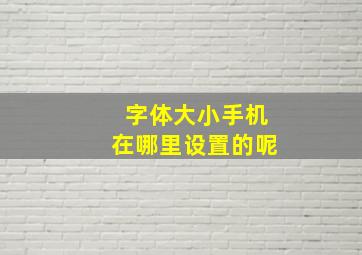 字体大小手机
在哪里设置的呢